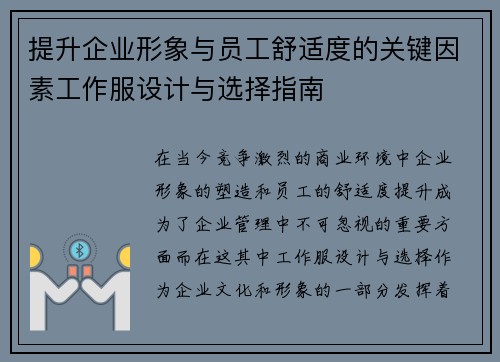 提升企业形象与员工舒适度的关键因素工作服设计与选择指南

在当今竞争激烈的商业环境中企业形象的塑造和员工的舒适度提升成为了企业管理中不可忽视的重要方面而在这其中工作服设计与选择作为企业文化和形象的一部分发挥着